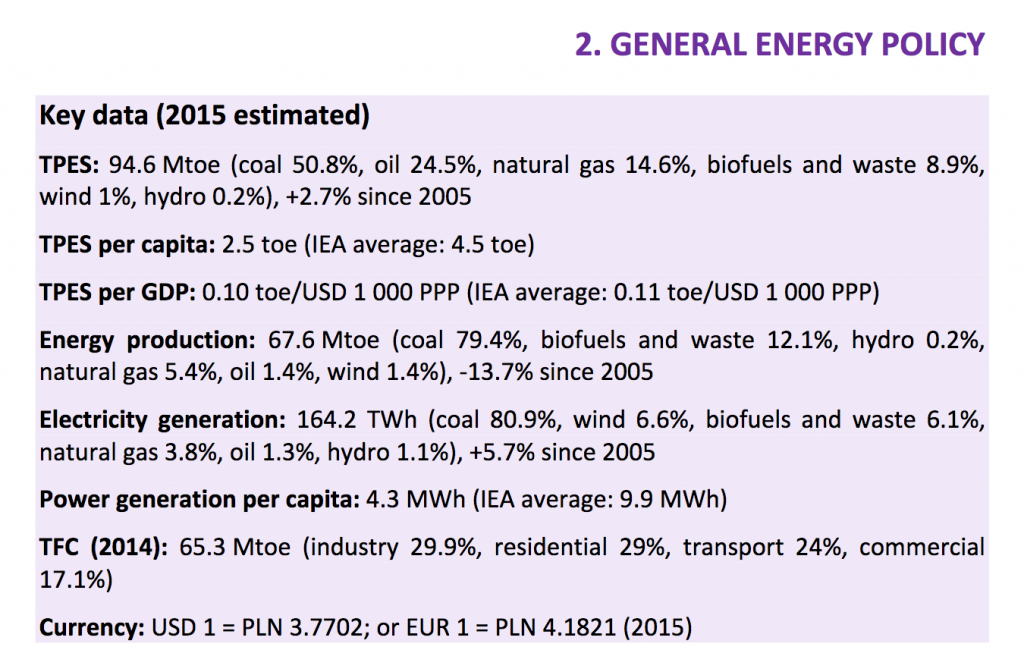 2. GENERAL ENERGY POLICY

Key data (2015 estimated)

TPES: 94.6 Mtoe (coal 50.8%, oil 24.5%, natural gas 14.6%, biofuels and waste 8.9%, wind 1%, hydro 0.2%), +2.7% since 2005

TPES per capita: 2.5 toe (IEA average: 4.5 toe)

TPES per GDP: 0.10 toe/USD 1 000 PPP (IEA average: 0.11 toe/USD 1 000 PPP)

Energy production: 67.6 Mtoe (coal 79.4%, biofuels and waste 12.1%, hydro 0.2%, natural gas 5.4%, oil 1.4%, wind 1.4%), -13.7% since 2005

Electricity generation: 164.2 TWh (coal 80.9%, wind 6.6%, biofuels and waste 6.1%, natural gas 3.8%, oil 1.3%, hydro 1.1%), +5.7% since 2005

Power generation per capita: 4.3 MWh (IEA average: 9.9 MWh)

TFC (2014): 65.3 Mtoe (industry 29.9%, residential 29%, transport 24%, commercial 17.1%)

Currency: USD 1 = PLN 3.7702; or EUR 1 = PLN 4.1821 (2015)